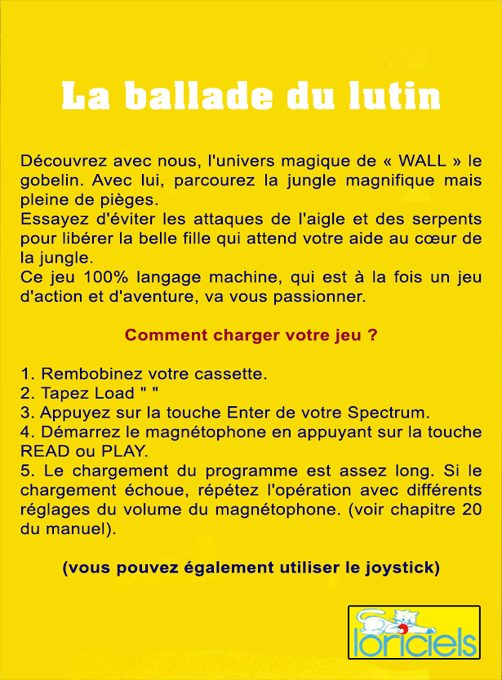 La ballade du lutin

Découvrez avec nous, l'univers magique de « WALL » le gobelin. Avec lui, parcourez la jungle magnifique mais pleine de pièges.
Essayez d'éviter les attaques de l'aigle et des serpents pour libérer la belle fille qui attend votre aide au cœur de la jungle.
Ce jeu 100% langage machine, qui est à la fois un jeu d'action et d'aventure, va vous passionner.

Comment charger votre jeu ?

1. Rembobinez votre cassette.
2. Tapez Load " "
3. Appuyez sur la touche Enter de votre Spectrum.
4. Démarrez le magnétophone en appuyant sur la touche READ ou PLAY.
5. Le chargement du programme est assez long. Si le chargement échoue, répétez l'opération avec différents réglages du volume du magnétophone. (voir chapitre 20 du manuel).

(vous pouvez également utiliser le joystick)

loriciels